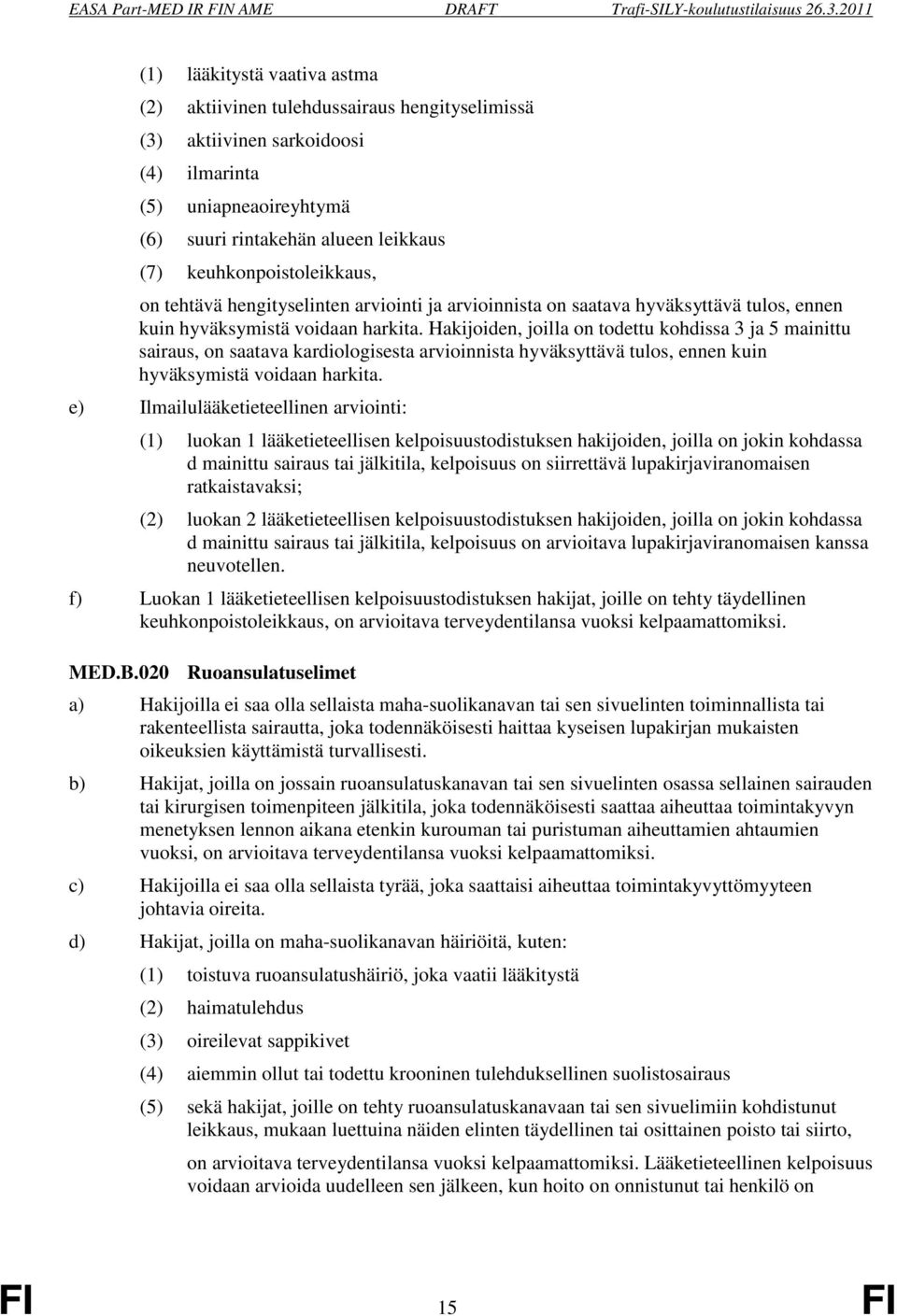 EASA Part-MED IR FIN AME DRAFT Trafi-SILY-koulutustilaisuus 26.3.2011

(1) lääkitystä vaativa astma

(2) aktiivinen tulehdussairaus hengityselimissä

(3) aktiivinen sarkoidoosi

(4) ilmarinta

(5) uniapneaoireyhtymä

(6) suuri rintakehän alueen leikkaus

(7) keuhkonpoistoleikkaus,

on tehtävä hengityselinten arviointi ja arvioinnista on saatava hyväksyttävä tulos, ennen kuin hyväksymistä voidaan harkita. Hakijoiden, joilla on todettu kohdissa 3 ja 5 mainittu sairaus, on saatava kardiologisesta arvioinnista hyväksyttävä tulos, ennen kuin hyväksymistä voidaan harkita.

e) Ilmailulääketieteellinen arviointi:

(1) luokan 1 lääketieteellisen kelpoisuustodistuksen hakijoiden, joilla on jokin kohdassa d mainittu sairaus tai jälkitila, kelpoisuus on siirrettävä lupakirjaviranomaisen ratkaistavaksi;

(2) luokan 2 lääketieteellisen kelpoisuustodistuksen hakijoiden, joilla on jokin kohdassa d mainittu sairaus tai jälkitila, kelpoisuus on arvioitava lupakirjaviranomaisen kanssa neuvotellen.

f) Luokan 1 lääketieteellisen kelpoisuustodistuksen hakijat, joille on tehty täydellinen keuhkonpoistoleikkaus, on arvioitava terveydentilansa vuoksi kelpaamattomiksi.

MED.B.020 Ruoansulatuselimet

a) Hakijoilla ei saa olla sellaista maha-suolikanavan tai sen sivuelinten toiminnallista tai rakenteellista sairautta, joka todennäköisesti haittaa kyseisen lupakirjan mukaisten oikeuksien käyttämistä turvallisesti.

b) Hakijat, joilla on jossain ruoansulatuskanavan tai sen sivuelinten osassa sellainen sairauden tai kirurgisen toimenpiteen jälkitila, joka todennäköisesti saattaa aiheuttaa toimintakyvyn menetyksen lennon aikana etenkin kurouman tai puristuman aiheuttamien ahtaumien vuoksi, on arvioitava terveydentilansa vuoksi kelpaamattomiksi.

c) Hakijoilla ei saa olla sellaista tyrää, joka saattaisi aiheuttaa toimintakyvyttömyyteen johtavia oireita.

d) Hakijat, joilla on maha-suolikanavan häiriöitä, kuten:

(1) toistuva ruoansulatushäiriö, joka vaatii lääkitystä

(2) haimatulehdus

(3) oireilevat sappikivet

(4) aiemmin ollut tai todettu krooninen tulehduksellinen suolistosairaus

(5) sekä hakijat, joille on tehty ruoansulatuskanavaan tai sen sivuelimiin kohdistunut leikkaus, mukaan luettuina näiden elinten täydellinen tai osittainen poisto tai siirto,

on arvioitava terveydentilansa vuoksi kelpaamattomiksi. Lääketieteellinen kelpoisuus voidaan arvioida uudelleen sen jälkeen, kun hoito on onnistunut tai henkilö on

FI 15 FI